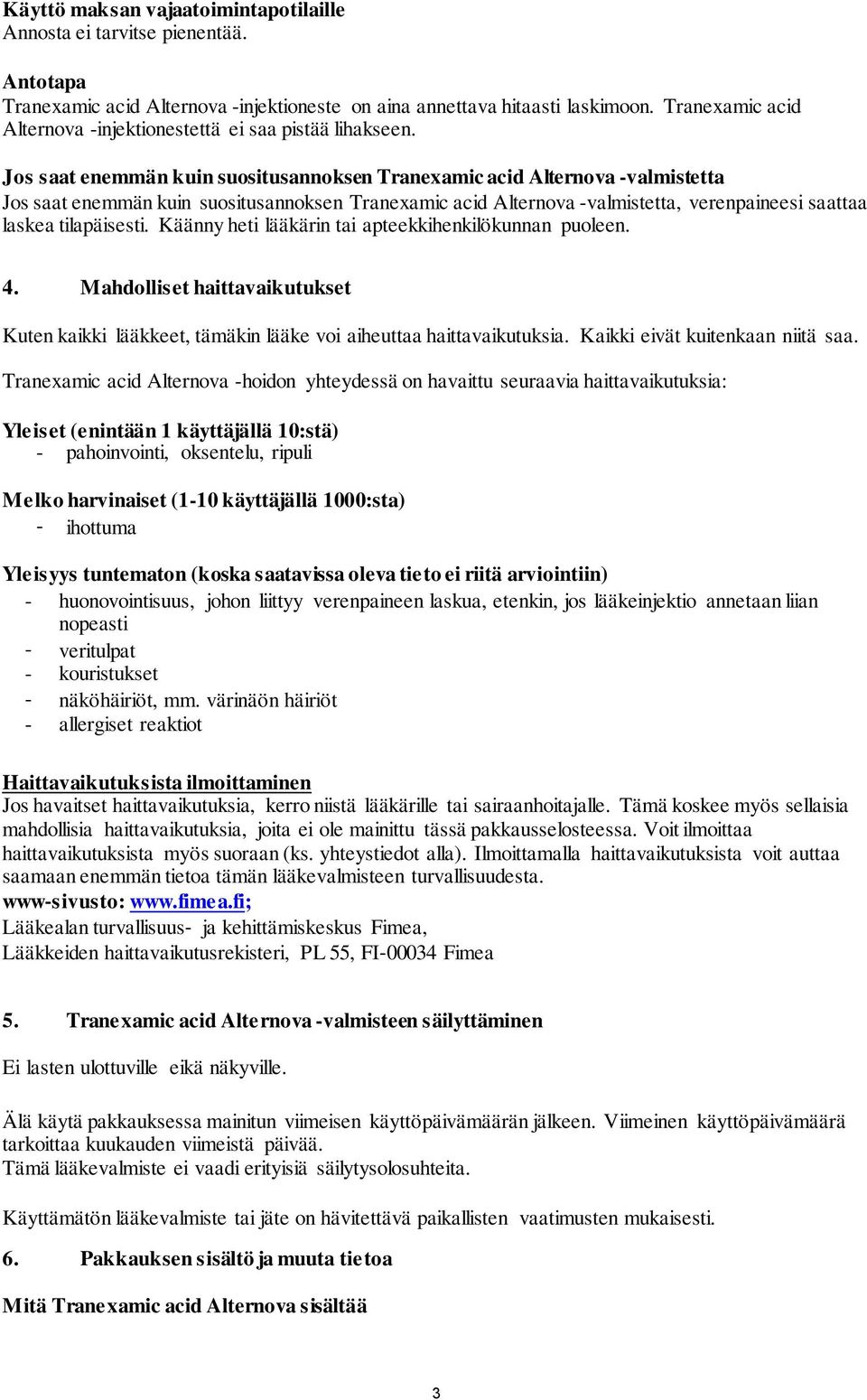 Käyttö maksan vajaatoimintapotilaille
Annosta ei tarvitse pienentää.

Antotapa
Tranexamic acid Alternova -injektioneste on aina annettava hitaasti laskimoon. Tranexamic acid Alternova -injektionestettä ei saa pistää lihakseen.

Jos saat enemmän kuin suositusannoksen Tranexamic acid Alternova -valmistetta
Jos saat enemmän kuin suositusannoksen Tranexamic acid Alternova -valmistetta, verenpaineesi saattaa laskea tilapäisesti. Käänny heti lääkärin tai apteekkihenkilökunnan puoleen.

4. Mahdolliset haittavaikutukset

Kuten kaikki lääkkeet, tämäkin lääke voi aiheuttaa haittavaikutuksia. Kaikki eivät kuitenkaan niitä saa.

Tranexamic acid Alternova -hoidon yhteydessä on havaittu seuraavia haittavaikutuksia:

Yleiset (enintään 1 käyttäjällä 10:stä)
- pahoinvointi, oksentelu, ripuli

Melko harvinaiset (1-10 käyttäjällä 1000:sta)
- ihottuma

Yleisyys tuntematon (koska saatavissa oleva tieto ei riitä arviointiin)
- huonovointisuus, johon liittyy verenpaineen laskua, etenkin, jos lääkeinjektio annetaan liian nopeasti
- veritulpat
- kouristukset
- näköhäiriöt, mm. värinäön häiriöt
- allergiset reaktiot

Haittavaikutuksista ilmoittaminen
Jos havaitset haittavaikutuksia, kerro niistä lääkärille tai sairaanhoitajalle. Tämä koskee myös sellaisia mahdollisia haittavaikutuksia, joita ei ole mainittu tässä pakkausselosteessa. Voit ilmoittaa haittavaikutuksista myös suoraan (ks. yhteystiedot alla). Ilmoittamalla haittavaikutuksista voit auttaa saamaan enemmän tietoa tämän lääkevalmisteen turvallisuudesta.
www-sivusto: www.fimea.fi;
Lääkealan turvallisuus- ja kehittämiskeskus Fimea,
Lääkkeiden haittavaikutusrekisteri, PL 55, FI-00034 Fimea

5. Tranexamic acid Alternova -valmisteen säilyttäminen

Ei lasten ulottuville eikä näkyville.

Älä käytä pakkauksessa mainitun viimeisen käyttöpäivämäärän jälkeen. Viimeinen käyttöpäivämäärä tarkoittaa kuukauden viimeistä päivää.
Tämä lääkevalmiste ei vaadi erityisiä säilytysolosuhteita.

Käyttämätön lääkevalmiste tai jäte on hävitettävä paikallisten vaatimusten mukaisesti.

6. Pakkauksen sisältö ja muuta tietoa

Mitä Tranexamic acid Alternova sisältää

3